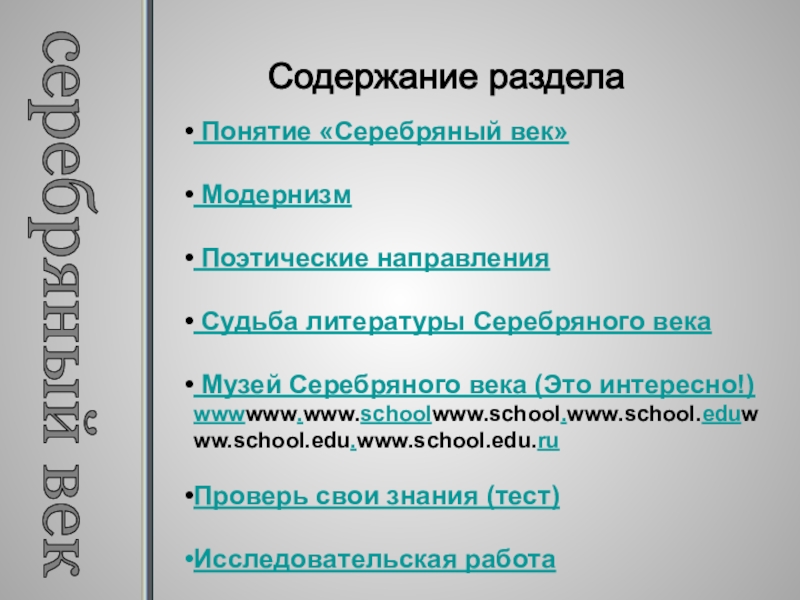 серебряный век

Содержание раздела

• Понятие «Серебряный век»

• Модернизм

• Поэтические направления

• Судьба литературы Серебряного века

• Музей Серебряного века (Это интересно!) wwwwww.www.schoolwww.school.www.school.eduwww.school.edu.www.school.edu.ru

•Проверь свои знания (тест)

•Исследовательская работа